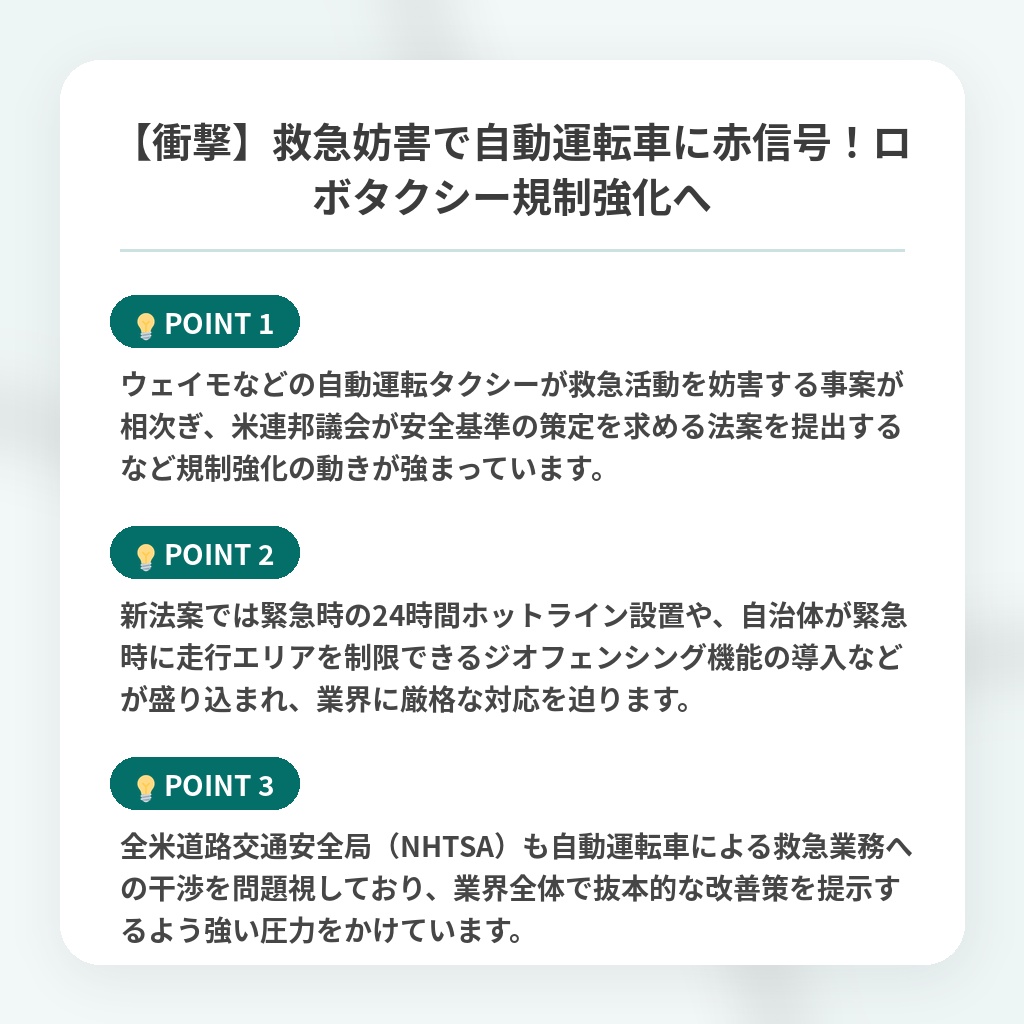 【衝撃】救急妨害で自動運転車に赤信号！ロボタクシー規制強化へ

POINT 1

ウェイモなどの自動運転タクシーが救急活動を妨害する事案が相次ぎ、米連邦議会が安全基準の策定を求める法案を提出するなど規制強化の動きが強まっています。

POINT 2

新法案では緊急時の24時間ホットライン設置や、自治体が緊急時に走行エリアを制限できるジオフェンシング機能の導入などが盛り込まれ、業界に厳格な対応を迫ります。

POINT 3

全米道路交通安全局（NHTSA）も自動運転車による救急業務への干渉を問題視しており、業界全体で抜本的な改善策を提示するよう強い圧力をかけています。